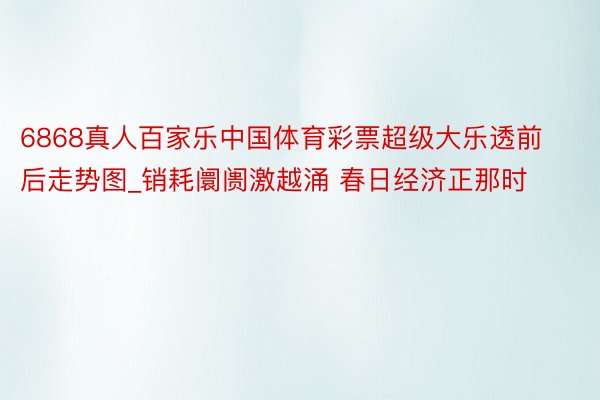 6868真人百家乐中国体育彩票超级大乐透前后走势图_销耗阛阓激越涌 春日经济正那时